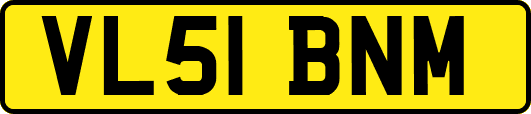 VL51 BNM